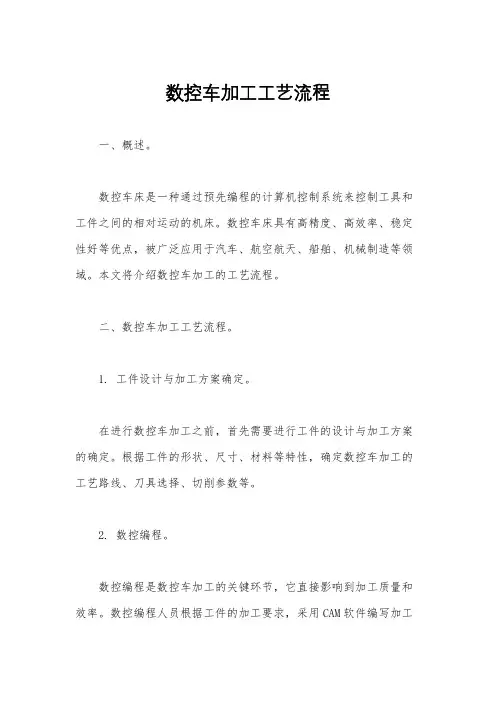 数控车加工工艺流程

一、概述。

数控车床是一种通过预先编程的计算机控制系统来控制工具和工件之间的相对运动的机床。数控车床具有高精度、高效率、稳定性好等优点，被广泛应用于汽车、航空航天、船舶、机械制造等领域。本文将介绍数控车加工的工艺流程。

二、数控车加工工艺流程。

1. 工件设计与加工方案确定。

在进行数控车加工之前，首先需要进行工件的设计与加工方案的确定。根据工件的形状、尺寸、材料等特性，确定数控车加工的工艺路线、刀具选择、切削参数等。

2. 数控编程。

数控编程是数控车加工的关键环节，它直接影响到加工质量和效率。数控编程人员根据工件的加工要求，采用CAM软件编写加工